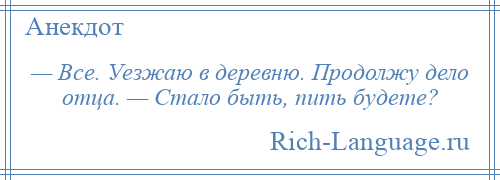 Анекдот

— Все. Уезжаю в деревню. Продолжу дело отца. — Стало быть, пить будете?

Rich-Language.ru